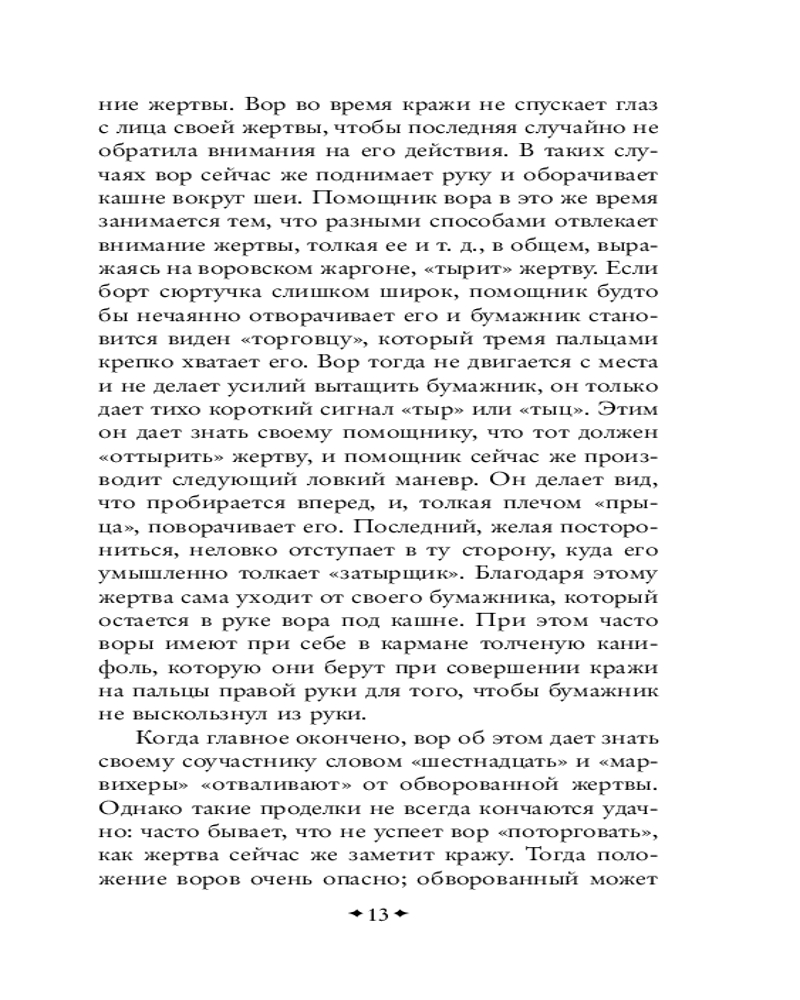 ние жертвы. Вор во время кражи не спускает глаз с лица своей жертвы, чтобы последняя случайно не обратила внимания на его действия. В таких случаях вор сейчас же поднимает руку и оборачивает кашне вокруг шеи. Помощник вора в это же время занимается тем, что разными способами отвлекает внимание жертвы, толкая ее и т. д., в общем, выражаясь на воровском жаргоне, «тырит» жертву. Если борт сюртучка слишком широк, помощник будто бы нечаянно отворачивает его и бумажник становится виден «торговцу», который тремя пальцами крепко хватает его. Вор тогда не двигается с места и не делает усилий вытащить бумажник, он только дает тихо короткий сигнал «тыр» или «тыц». Этим он дает знать своему помощнику, что тот должен «оттырить» жертву, и помощник сейчас же производит следующий ловкий маневр. Он делает вид, что пробирается вперед, и, толкая плечом «прыца», поворачивает его. Последний, желая посторониться, неловко отступает в ту сторону, куда его умышленно толкает «затырщик». Благодаря этому жертва сама уходит от своего бумажника, который остается в руке вора под кашне. При этом часто воры имеют при себе в кармане толченую канифоль, которую они берут при совершении кражи на пальцы правой руки для того, чтобы бумажник не выскользнул из руки.

Когда главное окончено, вор об этом дает знать своему соучастнику словом «шестнадцать» и «марвихеры» «отваливают» от обворованной жертвы. Однако такие проделки не всегда кончаются удачно: часто бывает, что не успеет вор «поторговать», как жертва сейчас же заметит кражу. Тогда положение воров очень опасно; обворованный может

13